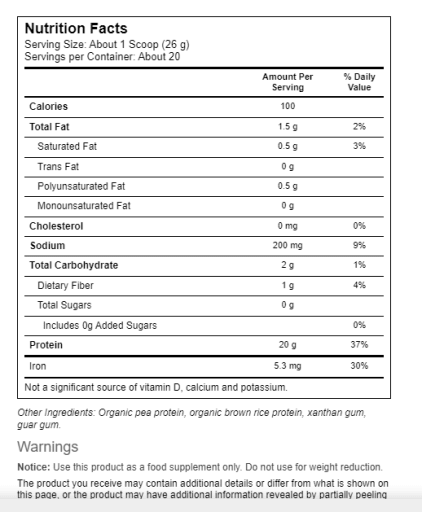 Nutrition Facts
Serving Size: About 1 Scoop (26 g)
Servings per Container: About 20

| | Amount Per Serving | % Daily Value |
|---|---|---|
| Calories | 100 | |
| Total Fat | 1.5 g | 2% |
| Saturated Fat | 0.5 g | 3% |
| Trans Fat | 0 g | |
| Polyunsaturated Fat | 0.5 g | |
| Monounsaturated Fat | 0 g | |
| Cholesterol | 0 mg | 0% |
| Sodium | 200 mg | 9% |
| Total Carbohydrate | 2 g | 1% |
| Dietary Fiber | 1 g | 4% |
| Total Sugars | 0 g | |
| Includes 0g Added Sugars | | 0% |
| Protein | 20 g | 37% |
| Iron | 5.3 mg | 30% |

Not a significant source of vitamin D, calcium and potassium.

Other Ingredients: Organic pea protein, organic brown rice protein, xanthan gum, guar gum.

Warnings

Notice: Use this product as a food supplement only. Do not use for weight reduction.

The product you receive may contain additional details or differ from what is shown on this page, or the product may have additional information revealed by partially peeling